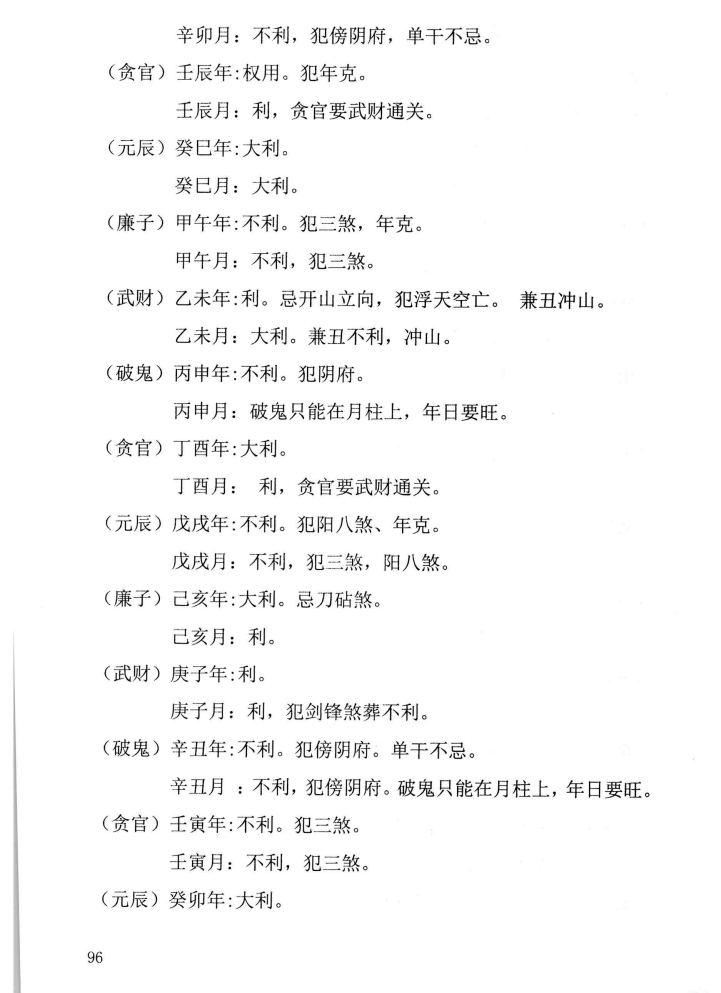 辛卯月：不利，犯傍阴府，单干不忌。

（贪官）壬辰年:权用。犯年克。

壬辰月：利，贪官要武财通关。

（元辰）癸巳年:大利。

癸巳月：大利。

（廉子）甲午年:不利。犯三煞，年克。

甲午月：不利，犯三煞。

（武财）乙未年:利。忌开山立向，犯浮天空亡。 兼丑冲山。

乙未月：大利。兼丑不利，冲山。

（破鬼）丙申年:不利。犯阴府。

丙申月：破鬼只能在月柱上，年日要旺。

（贪官）丁酉年:大利。

丁酉月： 利，贪官要武财通关。

（元辰）戊戌年:不利。犯阳八煞、年克。

戊戌月：不利，犯三煞，阳八煞。

（廉子）己亥年:大利。忌刀砧煞。

己亥月：利。

（武财）庚子年:利。

庚子月：利，犯剑锋煞葬不利。

（破鬼）辛丑年:不利。犯傍阴府。单干不忌。

辛丑月 ：不利，犯傍阴府。破鬼只能在月柱上，年日要旺。

（贪官）壬寅年:不利。犯三煞。

壬寅月：不利，犯三煞。

（元辰）癸卯年:大利。

96